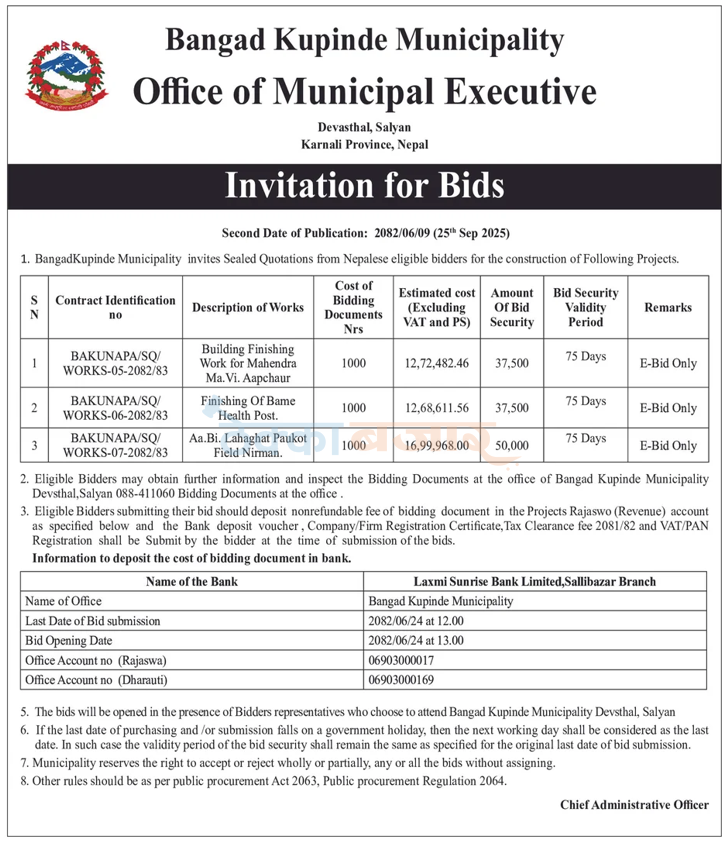 Bangad Kupinde Municipality
Office of Municipal Executive
Devasthal, Salyan
Karnali Province, Nepal

Invitation for Bids

Second Date of Publication: 2082/06/09 (25$^{th}$ Sep 2025)

1. BangadKupinde Municipality invites Sealed Quotations from Nepalese eligible bidders for the construction of Following Projects.

| S N | Contract Identification no | Description of Works | Cost of Bidding Documents Nrs | Estimated cost (Excluding VAT and PS) | Amount Of Bid Security | Bid Security Validity Period | Remarks |
|---|---|---|---|---|---|---|---|
| 1 | BAKUNAPA/SQ/ WORKS-05-2082/83 | Building Finishing Work for Mahendra Ma.Vi. Aapchaur | 1000 | 12,72,482.46 | 37,500 | 75 Days | E-Bid Only |
| 2 | BAKUNAPA/SQ/ WORKS-06-2082/83 | Finishing Of Bame Health Post. | 1000 | 12,68,611.56 | 37,500 | 75 Days | E-Bid Only |
| 3 | BAKUNAPA/SQ/ WORKS-07-2082/83 | Aa.Bi. Lahaghat Paukot Field Nirman. | 1000 | 16,99,968.00 | 50,000 | 75 Days | E-Bid Only |

2. Eligible Bidders may obtain further information and inspect the Bidding Documents at the office of Bangad Kupinde Municipality Devsthal,Salyan 088-411060 Bidding Documents at the office .
3. Eligible Bidders submitting their bid should deposit nonrefundable fee of bidding document in the Projects Rajaswo (Revenue) account as specified below and the Bank deposit voucher , Company/Firm Registration Certificate,Tax Clearance fee 2081/82 and VAT/PAN Registration shall be Submit by the bidder at the time of submission of the bids.
Information to deposit the cost of bidding document in bank.

| Name of the Bank | Laxmi Sunrise Bank Limited,Sallibazar Branch |
|---|---|
| Name of Office | Bangad Kupinde Municipality |
| Last Date of Bid submission | 2082/06/24 at 12.00 |
| Bid Opening Date | 2082/06/24 at 13.00 |
| Office Account no (Rajaswa) | 06903000017 |
| Office Account no (Dharauti) | 06903000169 |

5. The bids will be opened in the presence of Bidders representatives who choose to attend Bangad Kupinde Municipality Devsthal, Salyan
6. If the last date of purchasing and /or submission falls on a government holiday, then the next working day shall be considered as the last date. In such case the validity period of the bid security shall remain the same as specified for the original last date of bid submission.
7. Municipality reserves the right to accept or reject wholly or partially, any or all the bids without assigning.
8. Other rules should be as per public procurement Act 2063, Public procurement Regulation 2064.

Chief Administrative Officer